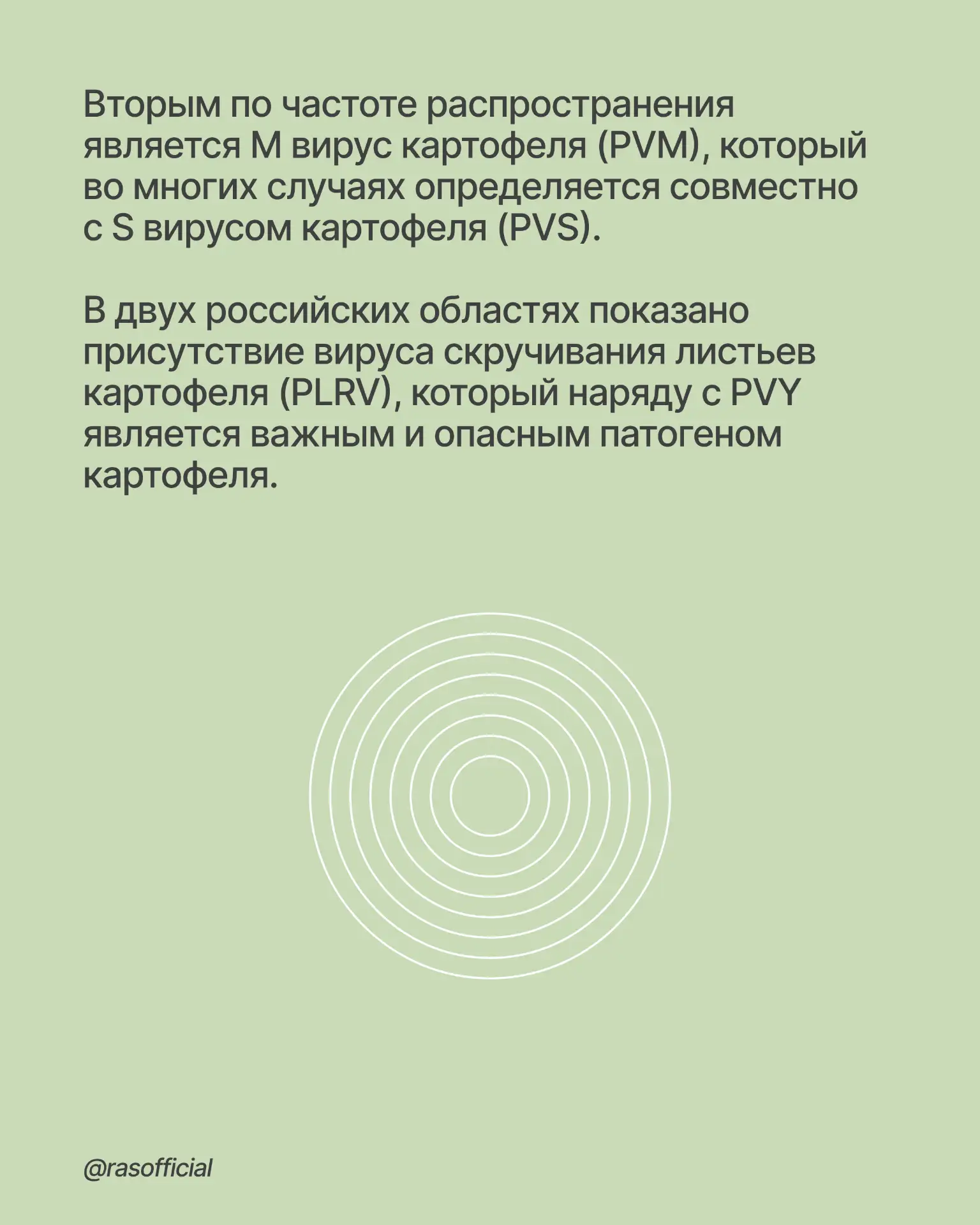 Вторым по частоте распространения является М вирус картофеля (PVM), который во многих случаях определяется совместно с S вирусом картофеля (PVS).

В двух российских областях показано присутствие вируса скручивания листьев картофеля (PLRV), который наряду с PVY является важным и опасным патогеном картофеля.

@rasofficial